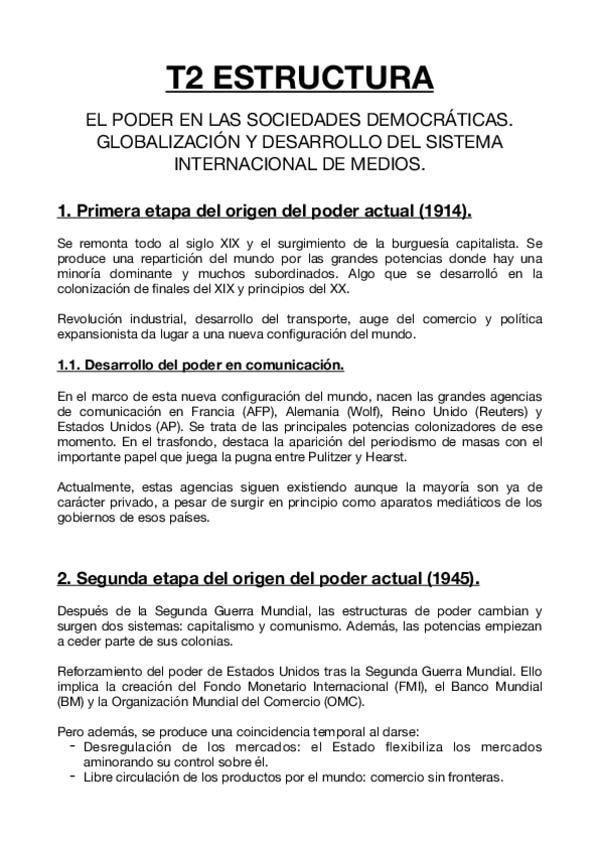 T2 ESTRUCTURA

EL PODER EN LAS SOCIEDADES DEMOCRÁTICAS. GLOBALIZACIÓN Y DESARROLLO DEL SISTEMA INTERNACIONAL DE MEDIOS.

1. Primera etapa del origen del poder actual (1914).

Se remonta todo al siglo XIX y el surgimiento de la burguesía capitalista. Se produce una repartición del mundo por las grandes potencias donde hay una minoría dominante y muchos subordinados. Algo que se desarrolló en la colonización de finales del XIX y principios del XX.

Revolución industrial, desarrollo del transporte, auge del comercio y política expansionista da lugar a una nueva configuración del mundo.

1.1. Desarrollo del poder en comunicación.

En el marco de esta nueva configuración del mundo, nacen las grandes agencias de comunicación en Francia (AFP), Alemania (Wolf), Reino Unido (Reuters) y Estados Unidos (AP). Se trata de las principales potencias colonizadores de ese momento. En el trasfondo, destaca la aparición del periodismo de masas con el importante papel que juega la pugna entre Pulitzer y Hearst.

Actualmente, estas agencias siguen existiendo aunque la mayoría son ya de carácter privado, a pesar de surgir en principio como aparatos mediáticos de los gobiernos de esos países.

2. Segunda etapa del origen del poder actual (1945).

Después de la Segunda Guerra Mundial, las estructuras de poder cambian y surgen dos sistemas: capitalismo y comunismo. Además, las potencias empiezan a ceder parte de sus colonias.

Reforzamiento del poder de Estados Unidos tras la Segunda Guerra Mundial. Ello implica la creación del Fondo Monetario Internacional (FMI), el Banco Mundial (BM) y la Organización Mundial del Comercio (OMC).

Pero además, se produce una coincidencia temporal al darse:
- Desregulación de los mercados: el Estado flexibiliza los mercados aminorando su control sobre él.
- Libre circulación de los productos por el mundo: comercio sin fronteras.